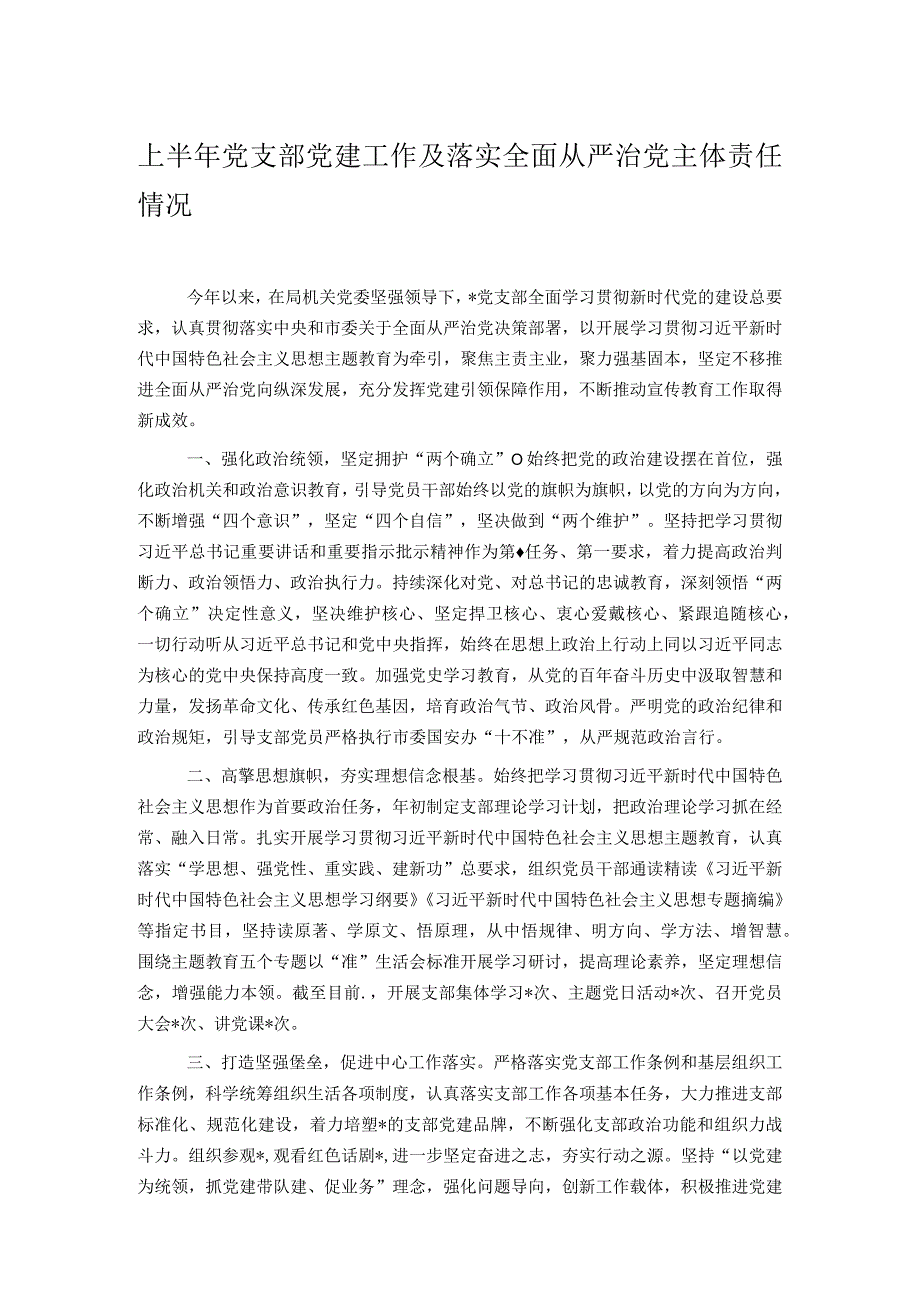 上半年党支部党建工作及落实全面从严治党主体责任情况

今年以来，在局机关党委坚强领导下，*党支部全面学习贯彻新时代党的建设总要求，认真贯彻落实中央和市委关于全面从严治党决策部署，以开展学习贯彻习近平新时代中国特色社会主义思想主题教育为牵引，聚焦主责主业，聚力强基固本，坚定不移推进全面从严治党向纵深发展，充分发挥党建引领保障作用，不断推动宣传教育工作取得新成效。

一、强化政治统领，坚定拥护“两个确立”O始终把党的政治建设摆在首位，强化政治机关和政治意识教育，引导党员干部始终以党的旗帜为旗帜，以党的方向为方向，不断增强“四个意识”，坚定“四个自信”，坚决做到“两个维护”。坚持把学习贯彻习近平总书记重要讲话和重要指示批示精神作为第♦任务、第一要求，着力提高政治判断力、政治领悟力、政治执行力。持续深化对党、对总书记的忠诚教育，深刻领悟“两个确立”决定性意义，坚决维护核心、坚定捍卫核心、衷心爱戴核心、紧跟追随核心，一切行动听从习近平总书记和党中央指挥，始终在思想上政治上行动上同以习近平同志为核心的党中央保持高度一致。加强党史学习教育，从党的百年奋斗历史中汲取智慧和力量，发扬革命文化、传承红色基因，培育政治气节、政治风骨。严明党的政治纪律和政治规矩，引导支部党员严格执行市委国安办“十不准”，从严规范政治言行。

二、高擎思想旗帜，夯实理想信念根基。始终把学习贯彻习近平新时代中国特色社会主义思想作为首要政治任务，年初制定支部理论学习计划，把政治理论学习抓在经常、融入日常。扎实开展学习贯彻习近平新时代中国特色社会主义思想主题教育，认真落实“学思想、强党性、重实践、建新功”总要求，组织党员干部通读精读《习近平新时代中国特色社会主义思想学习纲要》《习近平新时代中国特色社会主义思想专题摘编》等指定书目，坚持读原著、学原文、悟原理，从中悟规律、明方向、学方法、增智慧。围绕主题教育五个专题以“准”生活会标准开展学习研讨，提高理论素养，坚定理想信念，增强能力本领。截至目前.，开展支部集体学习*次、主题党日活动*次、召开党员大会*次、讲党课*次。

三、打造坚强堡垒，促进中心工作落实。严格落实党支部工作条例和基层组织工作条例，科学统筹组织生活各项制度，认真落实支部工作各项基本任务，大力推进支部标准化、规范化建设，着力培塑*的支部党建品牌，不断强化支部政治功能和组织力战斗力。组织参观*,观看红色话剧*,进一步坚定奋进之志，夯实行动之源。坚持“以党建为统领，抓党建带队建、促业务”理念，强化问题导向，创新工作载体，积极推进党建